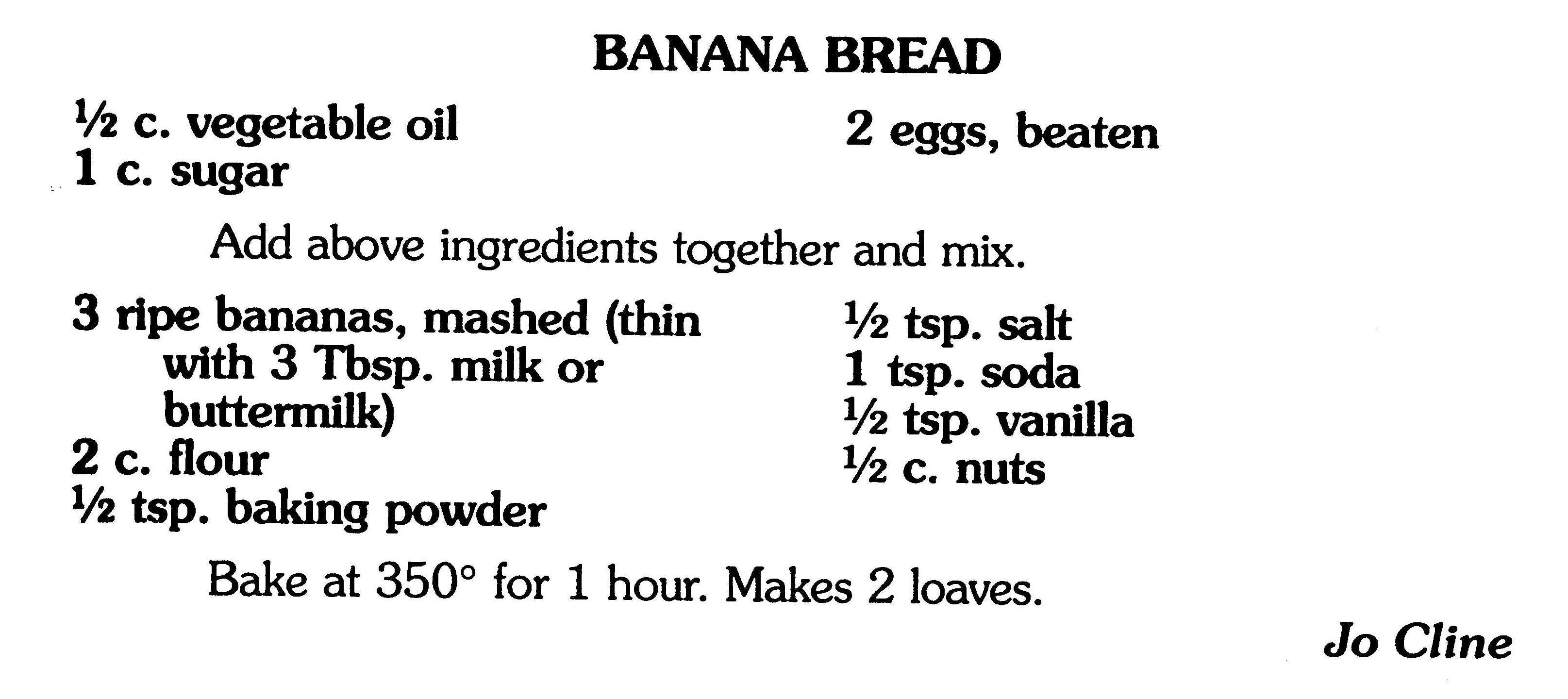 BANANA BREAD

½ c. vegetable oil
1 c. sugar

2 eggs, beaten

Add above ingredients together and mix.

3 ripe bananas, mashed (thin with 3 Tbsp. milk or buttermilk)
2 c. flour
½ tsp. baking powder

½ tsp. salt
1 tsp. soda
½ tsp. vanilla
½ c. nuts

Bake at 350° for 1 hour. Makes 2 loaves.

Jo Cline